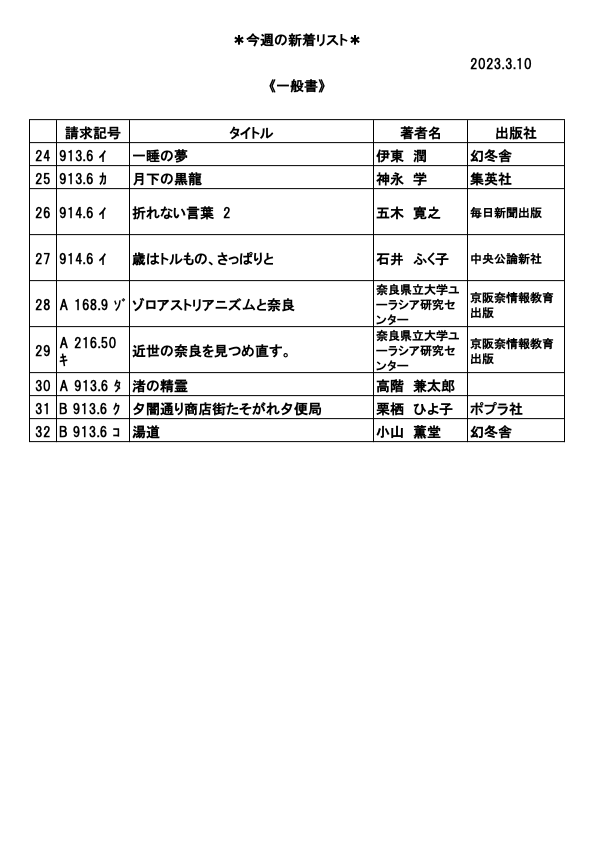 ＊今週の新着リスト＊

2023.3.10

《一般書》

| | 請求記号 | タイトル | 著者名 | 出版社 |
|---|---|---|---|---|
| 24 | 913.6 ｲ | 一睡の夢 | 伊東　潤 | 幻冬舎 |
| 25 | 913.6 ｶ | 月下の黒龍 | 神永　学 | 集英社 |
| 26 | 914.6 ｲ | 折れない言葉　2 | 五木　寛之 | 毎日新聞出版 |
| 27 | 914.6 ｲ | 歳はトルもの、さっぱりと | 石井　ふく子 | 中央公論新社 |
| 28 | A 168.9 ｿﾞ | ゾロアストリアニズムと奈良 | 奈良県立大学ユーラシア研究センター | 京阪奈情報教育出版 |
| 29 | A 216.50 ｷ | 近世の奈良を見つめ直す。 | 奈良県立大学ユーラシア研究センター | 京阪奈情報教育出版 |
| 30 | A 913.6 ﾀ | 渚の精霊 | 高階　兼太郎 | |
| 31 | B 913.6 ｸ | 夕闇通り商店街たそがれ夕便局 | 栗栖　ひよ子 | ポプラ社 |
| 32 | B 913.6 ｺ | 湯道 | 小山　薫堂 | 幻冬舎 |